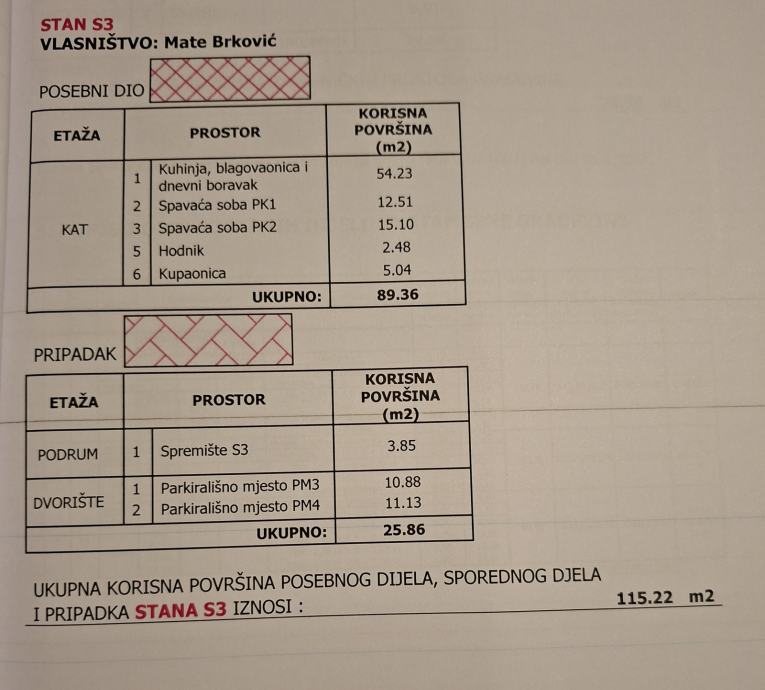 STAN S3
VLASNIŠTVO: Mate Brković

POSEBNI DIO

| ETAŽA | | PROSTOR | KORISNA POVRŠINA (m2) |
|---|---|---|---|
| KAT | 1 | Kuhinja, blagovaonica i dnevni boravak | 54.23 |
| | 2 | Spavaća soba PK1 | 12.51 |
| | 3 | Spavaća soba PK2 | 15.10 |
| | 5 | Hodnik | 2.48 |
| | 6 | Kupaonica | 5.04 |
| | | UKUPNO: | 89.36 |

PRIPADAK

| ETAŽA | | PROSTOR | KORISNA POVRŠINA (m2) |
|---|---|---|---|
| PODRUM | 1 | Spremište S3 | 3.85 |
| DVORIŠTE | 1 | Parkirališno mjesto PM3 | 10.88 |
| | 2 | Parkirališno mjesto PM4 | 11.13 |
| | | UKUPNO: | 25.86 |

UKUPNA KORISNA POVRŠINA POSEBNOG DIJELA, SPOREDNOG DJELA I PRIPADKA STANA S3 IZNOSI : 115.22 m2